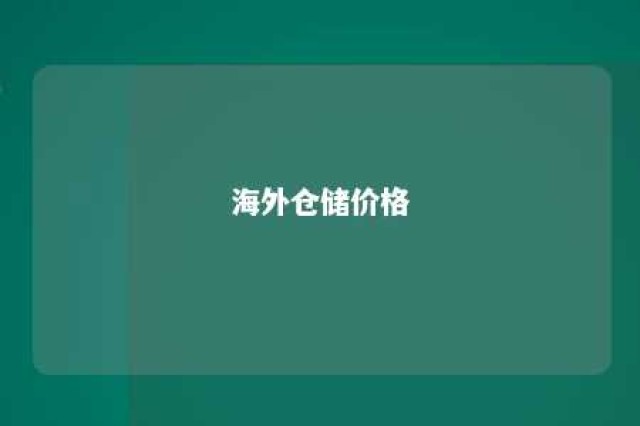 海外仓储价格